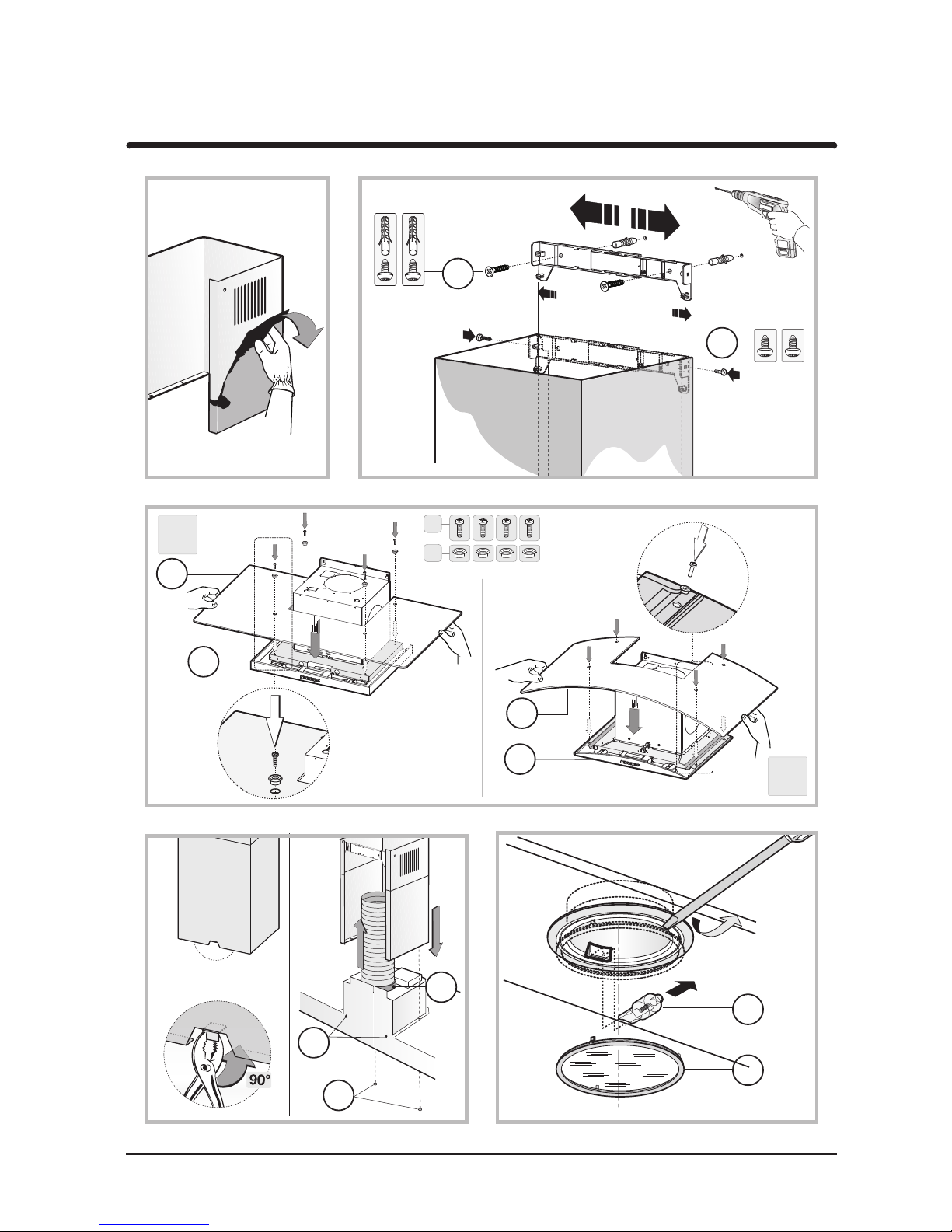 90°